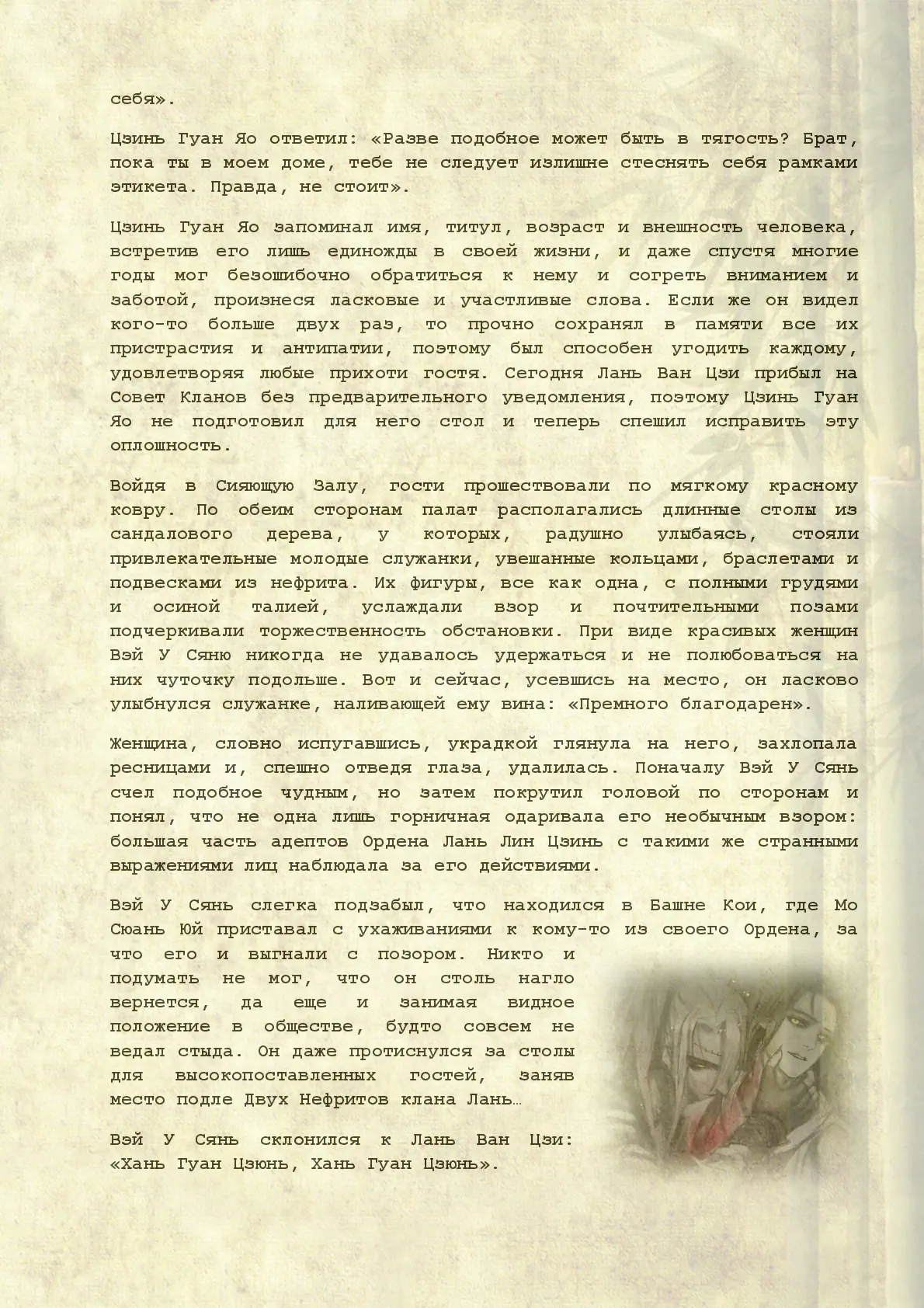 себя».

Цзинь Гуан Яо ответил: «Разве подобное может быть в тягость? Брат, пока ты в моем доме, тебе не следует излишне стеснять себя рамками этикета. Правда, не стоит».

Цзинь Гуан Яо запоминал имя, титул, возраст и внешность человека, встретив его лишь единожды в своей жизни, и даже спустя многие годы мог безошибочно обратиться к нему и согреть вниманием и заботой, произнеся ласковые и участливые слова. Если же он видел кого-то больше двух раз, то прочно сохранял в памяти все их пристрастия и антипатии, поэтому был способен угодить каждому, удовлетворяя любые прихоти гостя. Сегодня Лань Ван Цзи прибыл на Совет Кланов без предварительного уведомления, поэтому Цзинь Гуан Яо не подготовил для него стол и теперь спешил исправить эту оплошность.

Войдя в Сияющую Залу, гости прошествовали по мягкому красному ковру. По обеим сторонам палат располагались длинные столы из сандалового дерева, у которых, радушно улыбаясь, стояли привлекательные молодые служанки, увешанные кольцами, браслетами и подвесками из нефрита. Их фигуры, все как одна, с полными грудями и осиной талией, услаждали взор и почтительными позами подчеркивали торжественность обстановки. При виде красивых женщин Вэй У Сяню никогда не удавалось удержаться и не полюбоваться на них чуточку подольше. Вот и сейчас, усевшись на место, он ласково улыбнулся служанке, наливающей ему вина: «Премного благодарен».

Женщина, словно испугавшись, украдкой глянула на него, захлопала ресницами и, спешно отведя глаза, удалилась. Поначалу Вэй У Сянь счел подобное чудным, но затем покрутил головой по сторонам и понял, что не одна лишь горничная одаривала его необычным взором: большая часть адептов Ордена Лань Лин Цзинь с такими же странными выражениями лиц наблюдала за его действиями.

Вэй У Сянь слегка подзабыл, что находился в Башне Кои, где Мо Сюань Юй приставал с ухаживаниями к кому-то из своего Ордена, за что его и выгнали с позором. Никто и подумать не мог, что он столь нагло вернется, да еще и занимая видное положение в обществе, будто совсем не ведал стыда. Он даже протиснулся за столы для высокопоставленных гостей, заняв место подле Двух Нефритов клана Лань…

Вэй У Сянь склонился к Лань Ван Цзи: «Хань Гуан Цзюнь, Хань Гуан Цзюнь».